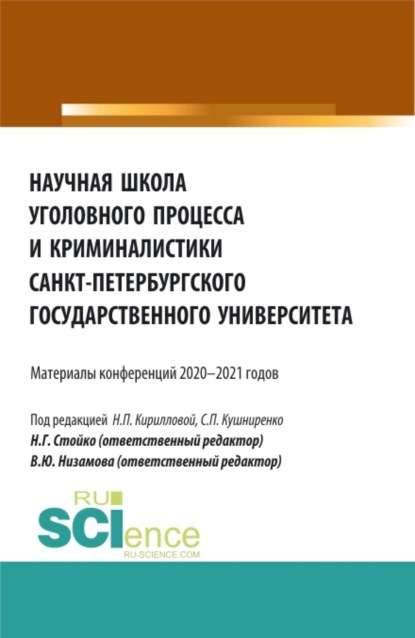 НАУЧНАЯ ШКОЛА УГОЛОВНОГО ПРОЦЕССА И КРИМИНАЛИСТИКИ САНКТ-ПЕТЕРБУРГСКОГО ГОСУДАРСТВЕННОГО УНИВЕРСИТЕТА

Материалы конференций 2020–2021 годов

Под редакцией Н.П. Кирилловой, С.П. Кушниренко
Н.Г. Стойко (ответственный редактор)
В.Ю. Низамова (ответственный редактор)

RU SCIence
RU-SCIENCE.COM